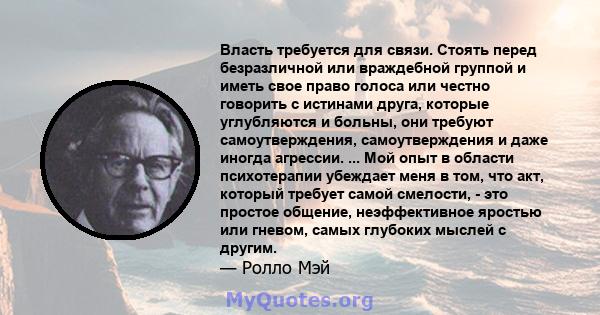 Власть требуется для связи. Стоять перед безразличной или враждебной группой и иметь свое право голоса или честно говорить с истинами друга, которые углубляются и больны, они требуют самоутверждения, самоутверждения и даже иногда агрессии. ... Мой опыт в области психотерапии убеждает меня в том, что акт, который требует самой смелости, - это простое общение, неэффективное яростью или гневом, самых глубоких мыслей с другим.
— Ролло Мэй

MyQuotes.org